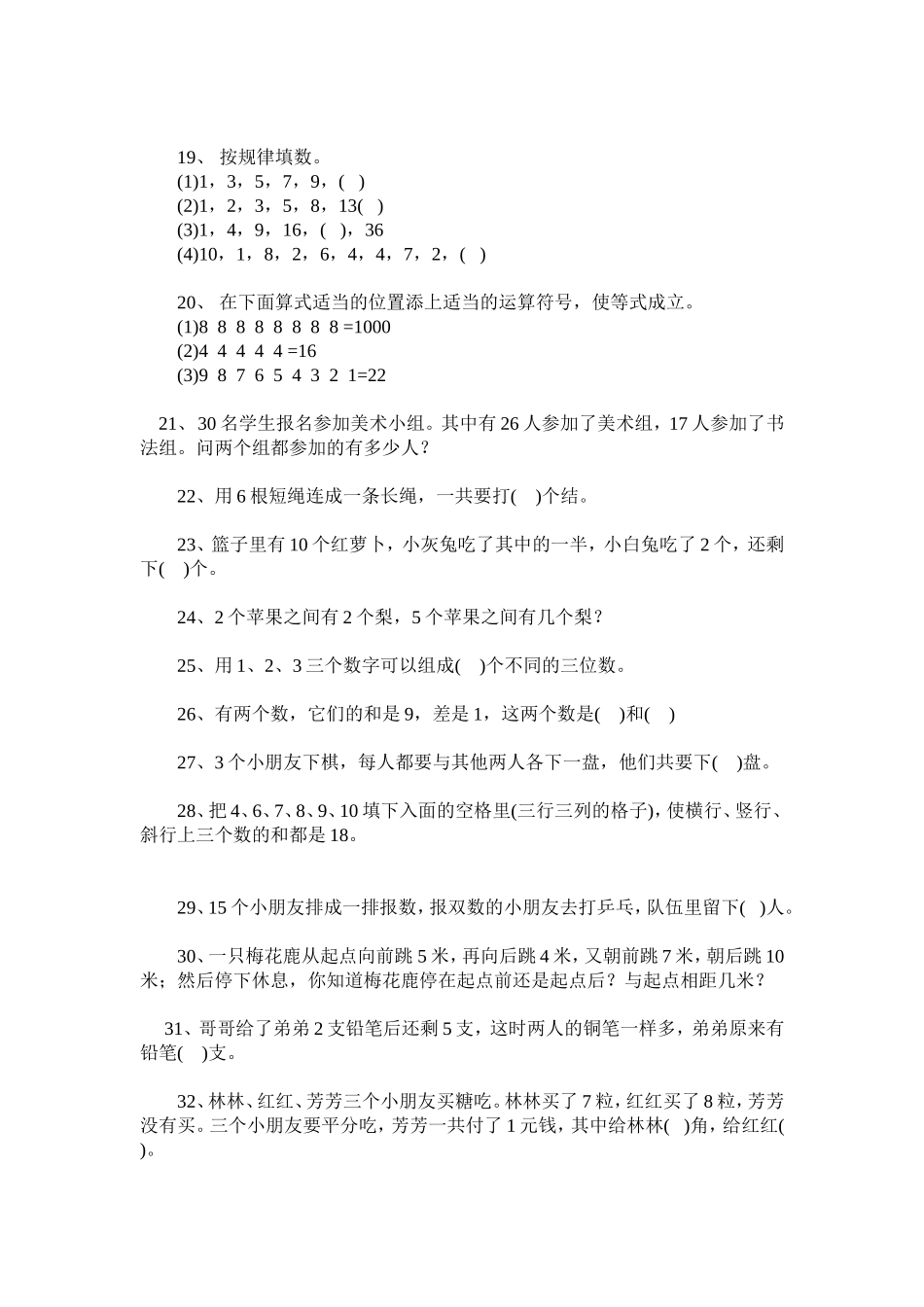 19、 按规律填数。
(1)1，3，5，7，9，( )
(2)1，2，3，5，8，13( )
(3)1，4，9，16，( )，36
(4)10，1，8，2，6，4，4，7，2，( )

20、 在下面算式适当的位置添上适当的运算符号，使等式成立。
(1)8 8 8 8 8 8 8 8 =1000
(2)4 4 4 4 4 =16
(3)9 8 7 6 5 4 3 2 1=22

21、30 名学生报名参加美术小组。其中有 26 人参加了美术组，17 人参加了书法组。问两个组都参加的有多少人？

22、用 6 根短绳连成一条长绳，一共要打( )个结。

23、篮子里有 10 个红萝卜，小灰兔吃了其中的一半，小白兔吃了 2 个，还剩下( )个。

24、2 个苹果之间有 2 个梨，5 个苹果之间有几个梨？

25、用 1、2、3 三个数字可以组成( )个不同的三位数。

26、有两个数，它们的和是 9，差是 1，这两个数是( )和( )

27、3 个小朋友下棋，每人都要与其他两人各下一盘，他们共要下( )盘。

28、把 4、6、7、8、9、10 填下入面的空格里(三行三列的格子)，使横行、竖行、斜行上三个数的和都是 18。

29、15 个小朋友排成一排报数，报双数的小朋友去打乒乓，队伍里留下( )人。

30、一只梅花鹿从起点向前跳 5 米，再向后跳 4 米，又朝前跳 7 米，朝后跳 10 米；然后停下休息，你知道梅花鹿停在起点前还是起点后？与起点相距几米？

31、哥哥给了弟弟 2 支铅笔后还剩 5 支，这时两人的铜笔一样多，弟弟原来有铅笔( )支。

32、林林、红红、芳芳三个小朋友买糖吃。林林买了 7 粒，红红买了 8 粒，芳芳没有买。三个小朋友要平分吃，芳芳一共付了 1 元钱，其中给林林( )角，给红红( )。